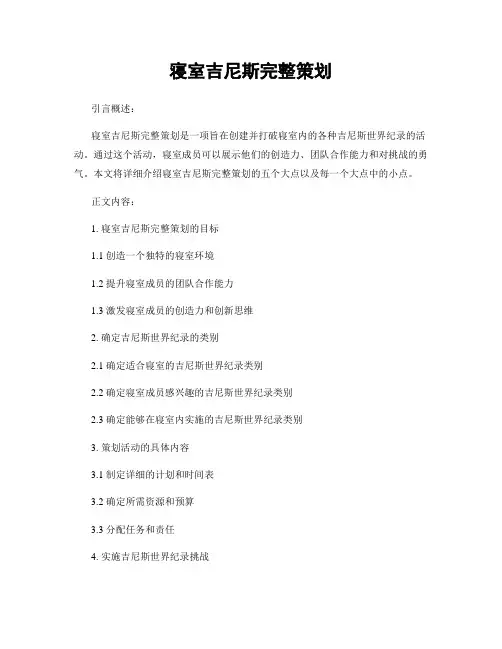 寝室吉尼斯完整策划

引言概述：

寝室吉尼斯完整策划是一项旨在创建并打破寝室内的各种吉尼斯世界纪录的活动。通过这个活动，寝室成员可以展示他们的创造力、团队合作能力和对挑战的勇气。本文将详细介绍寝室吉尼斯完整策划的五个大点以及每一个大点中的小点。

正文内容：

1. 寝室吉尼斯完整策划的目标

1.1 创造一个独特的寝室环境

1.2 提升寝室成员的团队合作能力

1.3 激发寝室成员的创造力和创新思维

2. 确定吉尼斯世界纪录的类别

2.1 确定适合寝室的吉尼斯世界纪录类别

2.2 确定寝室成员感兴趣的吉尼斯世界纪录类别

2.3 确定能够在寝室内实施的吉尼斯世界纪录类别

3. 策划活动的具体内容

3.1 制定详细的计划和时间表

3.2 确定所需资源和预算

3.3 分配任务和责任

4. 实施吉尼斯世界纪录挑战